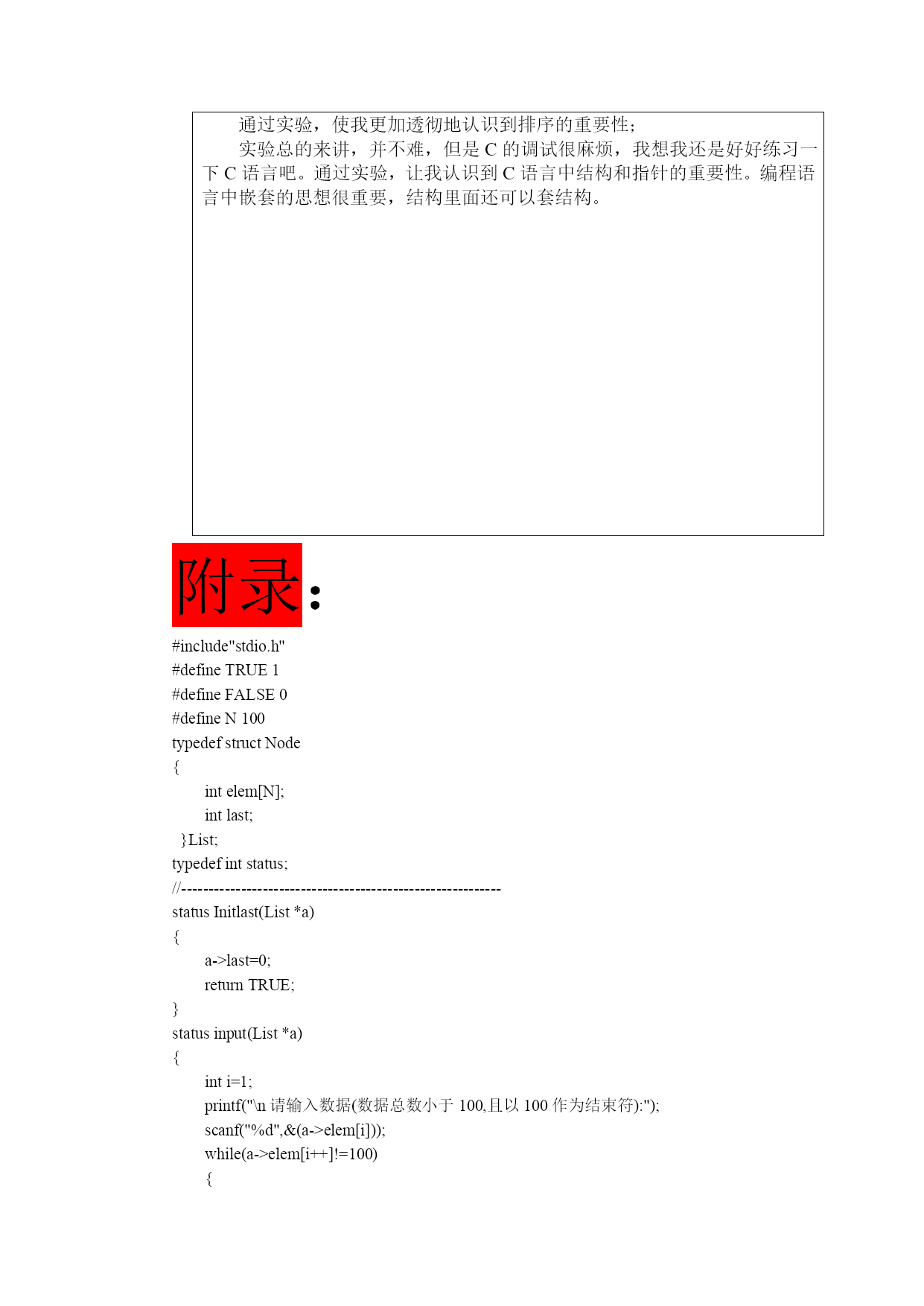 通过实验，使我更加透彻地认识到排序的重要性；

实验总的来讲，并不难，但是 C 的调试很麻烦，我想我还是好好练习一下 C 语言吧。通过实验，让我认识到 C 语言中结构和指针的重要性。编程语言中嵌套的思想很重要，结构里面还可以套结构。

附录：

#include"stdio.h"
#define TRUE 1
#define FALSE 0
#define N 100
typedef struct Node
{
int elem[N];
int last;
}List;
typedef int status;
//------------------------------------------------------------
status Initlast(List *a)
{
a->last=0;
return TRUE;
}
status input(List *a)
{
int i=1;
printf("\n 请输入数据(数据总数小于 100,且以 100 作为结束符):");
scanf("%d",&(a->elem[i]));
while(a->elem[i++]!=100)
{